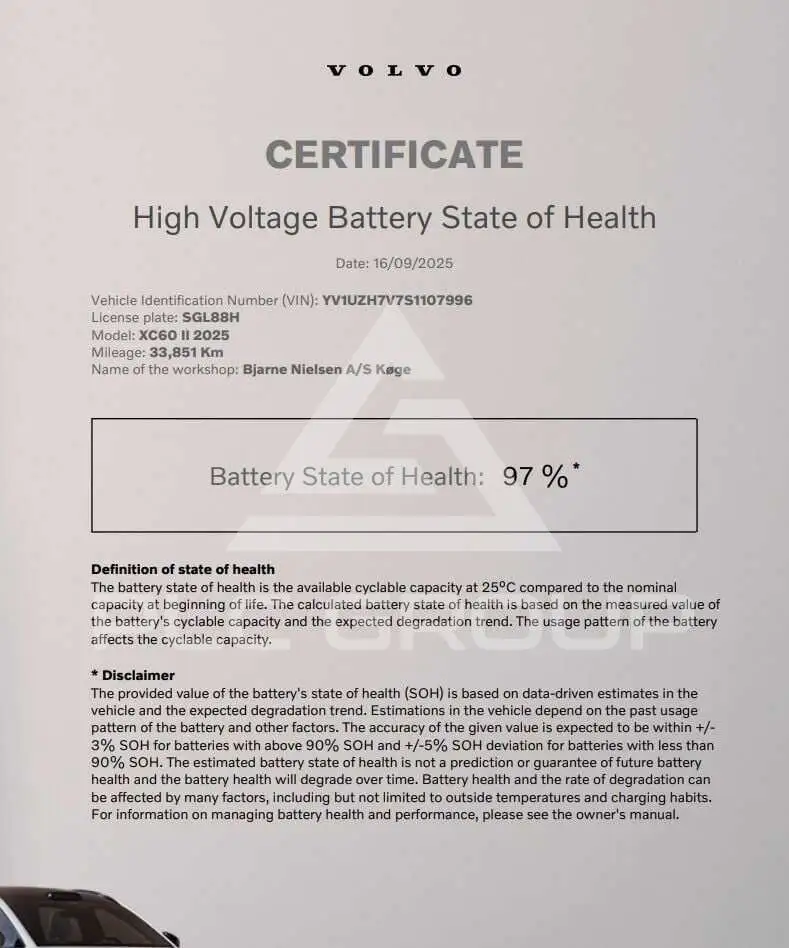 VOLVO

CERTIFICATE

High Voltage Battery State of Health

Date: 16/09/2025

Vehicle Identification Number (VIN): YV1UZH7V7S1107996
License plate: SGL88H
Model: XC60 II 2025
Mileage: 33,851 Km
Name of the workshop: Bjarne Nielsen A/S Køge

Battery State of Health: 97 %*

Definition of state of health
The battery state of health is the available cyclable capacity at 25°C compared to the nominal capacity at beginning of life. The calculated battery state of health is based on the measured value of the battery's cyclable capacity and the expected degradation trend. The usage pattern of the battery affects the cyclable capacity.

* Disclaimer
The provided value of the battery's state of health (SOH) is based on data-driven estimates in the vehicle and the expected degradation trend. Estimations in the vehicle depend on the past usage pattern of the battery and other factors. The accuracy of the given value is expected to be within +/- 3% SOH for batteries with above 90% SOH and +/-5% SOH deviation for batteries with less than 90% SOH. The estimated battery state of health is not a prediction or guarantee of future battery health and the battery health will degrade over time. Battery health and the rate of degradation can be affected by many factors, including but not limited to outside temperatures and charging habits. For information on managing battery health and performance, please see the owner's manual.

GROUP